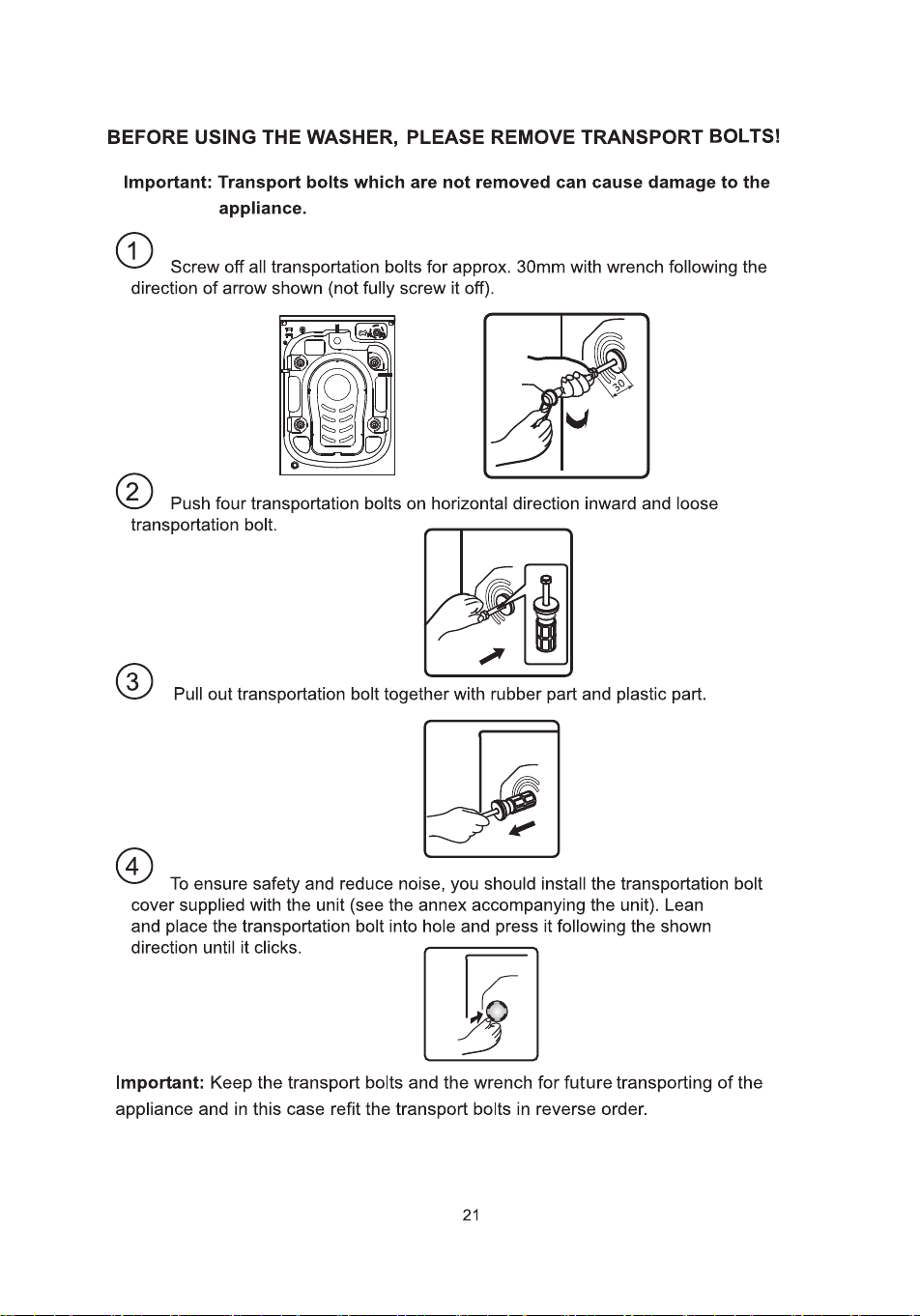 BEFORE USING THE WASHER, PLEASE REMOVE TRANSPORT BOLTS!

Important: Transport bolts which are not removed can cause damage to the appliance.

1 Screw off all transportation bolts for approx. 30mm with wrench following the direction of arrow shown (not fully screw it off).

30

2 Push four transportation bolts on horizontal direction inward and loose transportation bolt.

3 Pull out transportation bolt together with rubber part and plastic part.

4 To ensure safety and reduce noise, you should install the transportation bolt cover supplied with the unit (see the annex accompanying the unit). Lean and place the transportation bolt into hole and press it following the shown direction until it clicks.

Important: Keep the transport bolts and the wrench for future transporting of the appliance and in this case refit the transport bolts in reverse order.

21